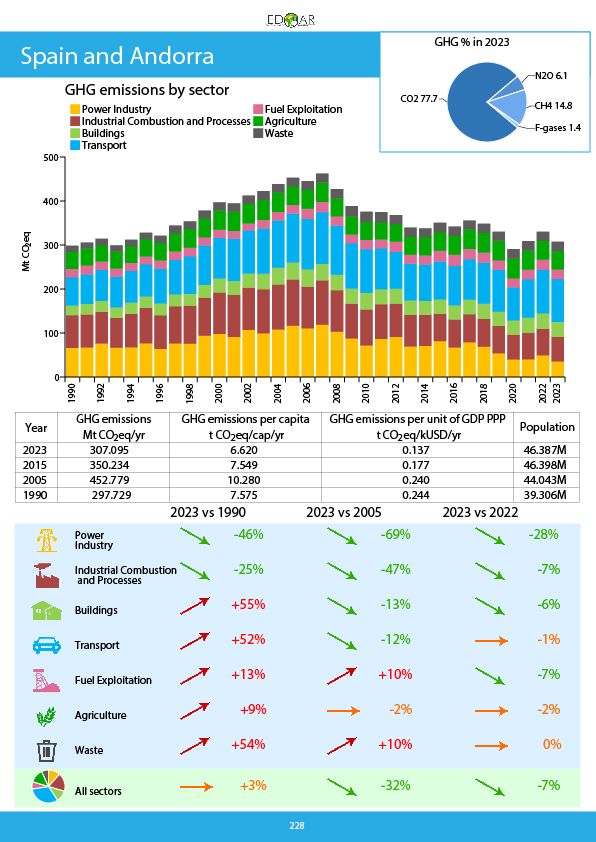 EDGAR

Spain and Andorra

GHG % in 2023

CO2 77.7
N2O 6.1
CH4 14.8
F-gases 1.4

GHG emissions by sector

Power Industry
Industrial Combustion and Processes
Buildings
Transport
Fuel Exploitation
Agriculture
Waste

Mt $CO_2$eq

500
400
300
200
100
0

1990 1992 1994 1996 1998 2000 2002 2004 2006 2008 2010 2012 2014 2016 2018 2020 2022 2023

| Year | GHG emissions Mt $CO_2$eq/yr | GHG emissions per capita t $CO_2$eq/cap/yr | GHG emissions per unit of GDP PPP t $CO_2$eq/kUSD/yr | Population |
|---|---|---|---|---|
| 2023 | 307.095 | 6.620 | 0.137 | 46.387M |
| 2015 | 350.234 | 7.549 | 0.177 | 46.398M |
| 2005 | 452.779 | 10.280 | 0.240 | 44.043M |
| 1990 | 297.729 | 7.575 | 0.244 | 39.306M |

| | 2023 vs 1990 | 2023 vs 2005 | 2023 vs 2022 |
|---|---|---|---|
| Power Industry | -46% | -69% | -28% |
| Industrial Combustion and Processes | -25% | -47% | -7% |
| Buildings | +55% | -13% | -6% |
| Transport | +52% | -12% | -1% |
| Fuel Exploitation | +13% | +10% | -7% |
| Agriculture | +9% | -2% | -2% |
| Waste | +54% | +10% | 0% |
| All sectors | +3% | -32% | -7% |

228